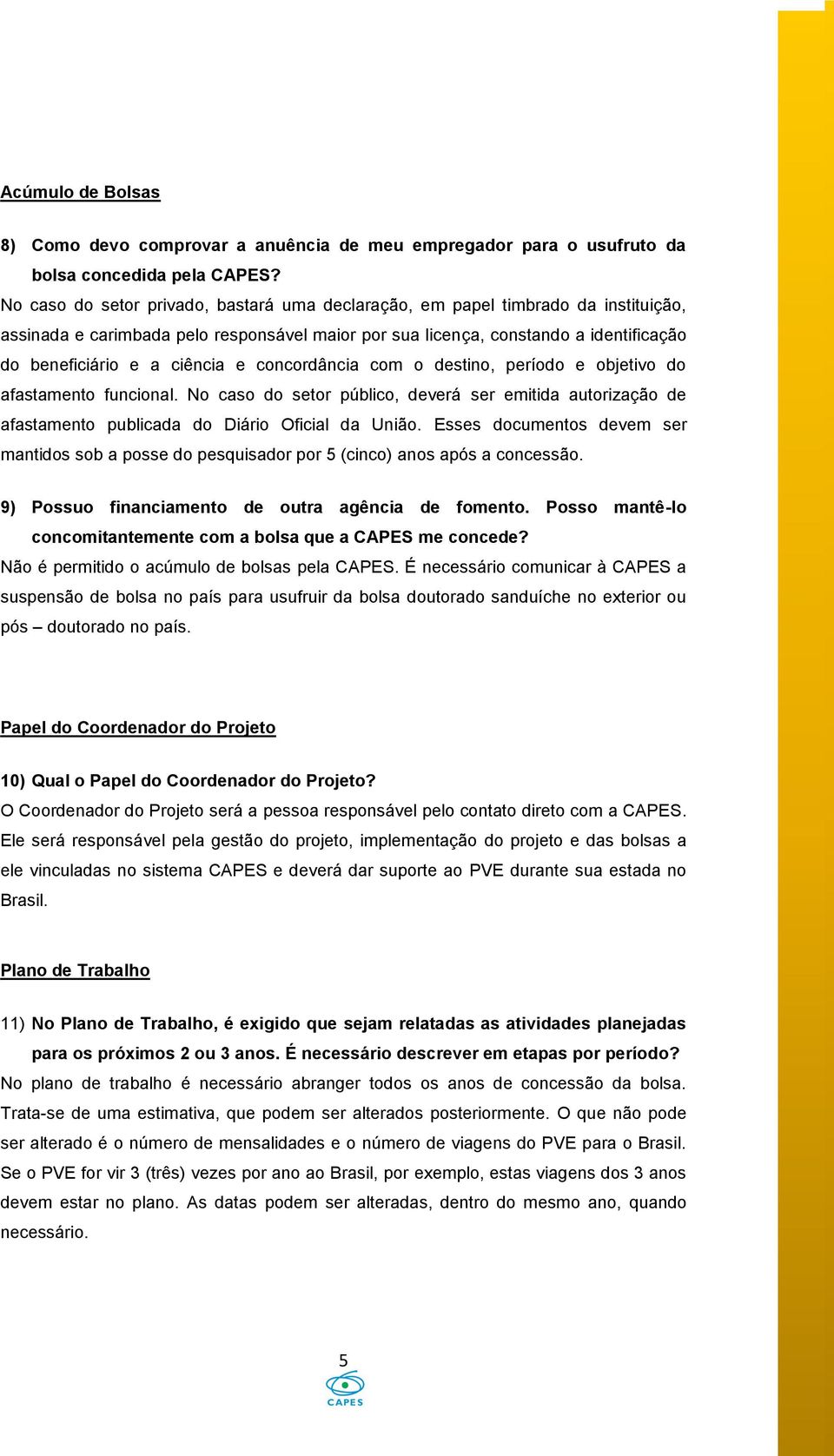 Acúmulo de Bolsas

8) Como devo comprovar a anuência de meu empregador para o usufruto da bolsa concedida pela CAPES?

No caso do setor privado, bastará uma declaração, em papel timbrado da instituição, assinada e carimbada pelo responsável maior por sua licença, constando a identificação do beneficiário e a ciência e concordância com o destino, período e objetivo do afastamento funcional. No caso do setor público, deverá ser emitida autorização de afastamento publicada do Diário Oficial da União. Esses documentos devem ser mantidos sob a posse do pesquisador por 5 (cinco) anos após a concessão.

9) Possuo financiamento de outra agência de fomento. Posso mantê-lo concomitantemente com a bolsa que a CAPES me concede?

Não é permitido o acúmulo de bolsas pela CAPES. É necessário comunicar à CAPES a suspensão de bolsa no país para usufruir da bolsa doutorado sanduíche no exterior ou pós – doutorado no país.

Papel do Coordenador do Projeto

10) Qual o Papel do Coordenador do Projeto?

O Coordenador do Projeto será a pessoa responsável pelo contato direto com a CAPES. Ele será responsável pela gestão do projeto, implementação do projeto e das bolsas a ele vinculadas no sistema CAPES e deverá dar suporte ao PVE durante sua estada no Brasil.

Plano de Trabalho

11) No Plano de Trabalho, é exigido que sejam relatadas as atividades planejadas para os próximos 2 ou 3 anos. É necessário descrever em etapas por período?

No plano de trabalho é necessário abranger todos os anos de concessão da bolsa. Trata-se de uma estimativa, que podem ser alterados posteriormente. O que não pode ser alterado é o número de mensalidades e o número de viagens do PVE para o Brasil. Se o PVE for vir 3 (três) vezes por ano ao Brasil, por exemplo, estas viagens dos 3 anos devem estar no plano. As datas podem ser alteradas, dentro do mesmo ano, quando necessário.

5

CAPES